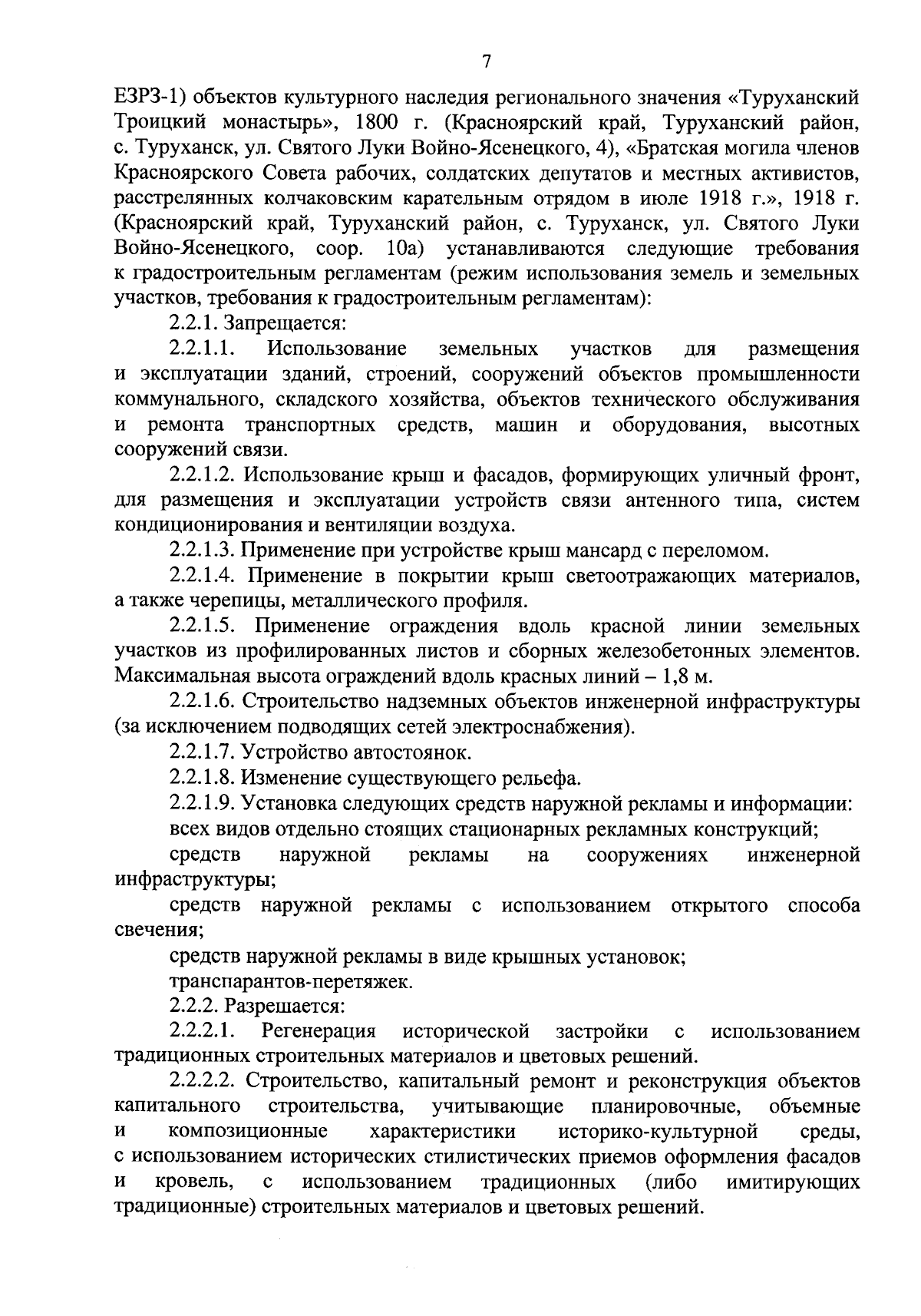 7

ЕЗРЗ-1) объектов культурного наследия регионального значения «Туруханский Троицкий монастырь», 1800 г. (Красноярский край, Туруханский район, с. Туруханск, ул. Святого Луки Войно-Ясенецкого, 4), «Братская могила членов Красноярского Совета рабочих, солдатских депутатов и местных активистов, расстрелянных колчаковским карательным отрядом в июле 1918 г.», 1918 г. (Красноярский край, Туруханский район, с. Туруханск, ул. Святого Луки Войно-Ясенецкого, соор. 10а) устанавливаются следующие требования к градостроительным регламентам (режим использования земель и земельных участков, требования к градостроительным регламентам):

2.2.1. Запрещается:

2.2.1.1. Использование земельных участков для размещения и эксплуатации зданий, строений, сооружений объектов промышленности коммунального, складского хозяйства, объектов технического обслуживания и ремонта транспортных средств, машин и оборудования, высотных сооружений связи.

2.2.1.2. Использование крыш и фасадов, формирующих уличный фронт, для размещения и эксплуатации устройств связи антенного типа, систем кондиционирования и вентиляции воздуха.

2.2.1.3. Применение при устройстве крыш мансард с переломом.

2.2.1.4. Применение в покрытии крыш светоотражающих материалов, а также черепицы, металлического профиля.

2.2.1.5. Применение ограждения вдоль красной линии земельных участков из профилированных листов и сборных железобетонных элементов. Максимальная высота ограждений вдоль красных линий – 1,8 м.

2.2.1.6. Строительство надземных объектов инженерной инфраструктуры (за исключением подводящих сетей электроснабжения).

2.2.1.7. Устройство автостоянок.

2.2.1.8. Изменение существующего рельефа.

2.2.1.9. Установка следующих средств наружной рекламы и информации:

всех видов отдельно стоящих стационарных рекламных конструкций;

средств наружной рекламы на сооружениях инженерной инфраструктуры;

средств наружной рекламы с использованием открытого способа свечения;

средств наружной рекламы в виде крышных установок;

транспарантов-перетяжек.

2.2.2. Разрешается:

2.2.2.1. Регенерация исторической застройки с использованием традиционных строительных материалов и цветовых решений.

2.2.2.2. Строительство, капитальный ремонт и реконструкция объектов капитального строительства, учитывающие планировочные, объемные и композиционные характеристики историко-культурной среды, с использованием исторических стилистических приемов оформления фасадов и кровель, с использованием традиционных (либо имитирующих традиционные) строительных материалов и цветовых решений.